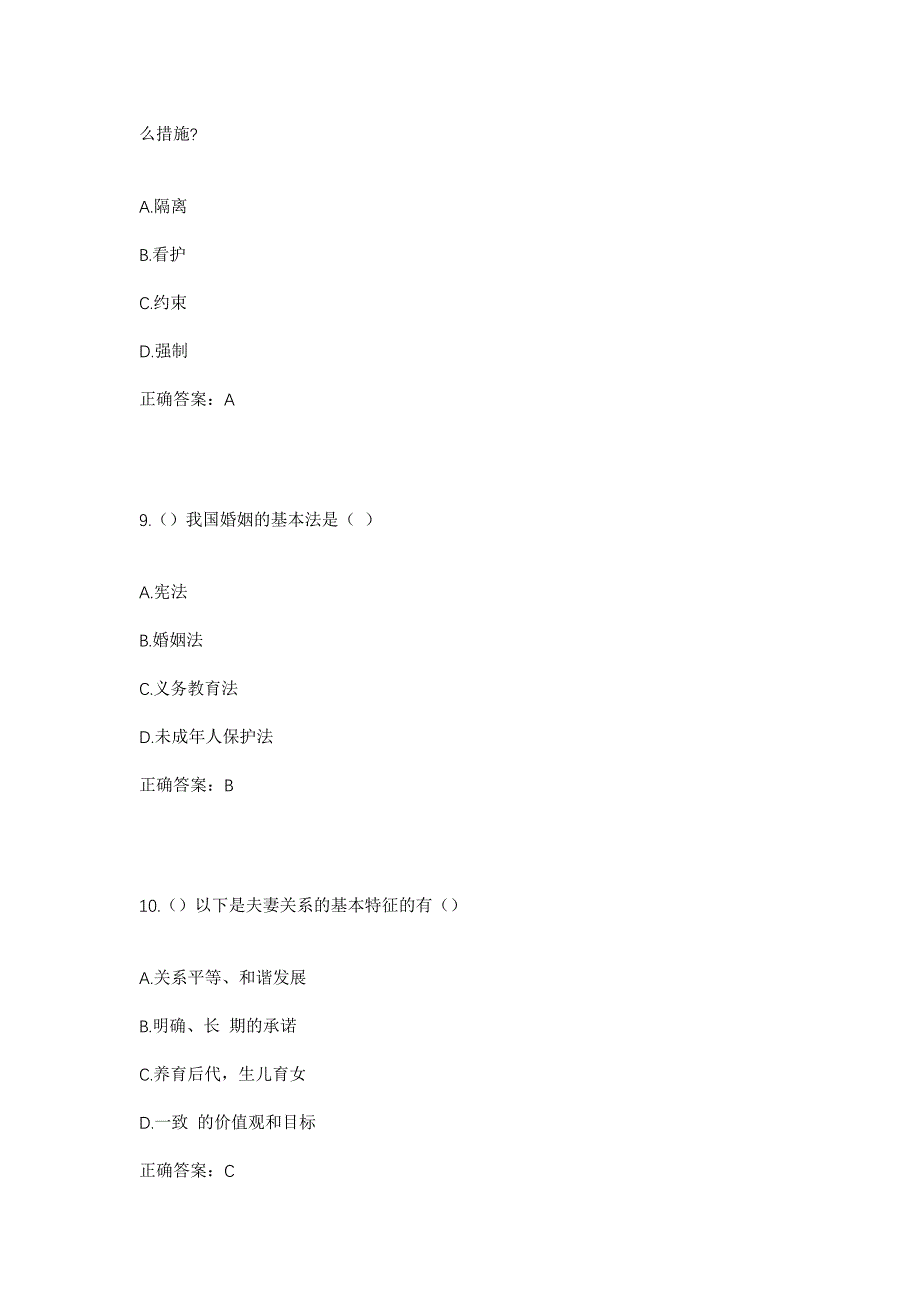 么措施?

A.隔离

B.看护

C.约束

D.强制

正确答案：A

9.（）我国婚姻的基本法是（ ）

A.宪法

B.婚姻法

C.义务教育法

D.未成年人保护法

正确答案：B

10.（）以下是夫妻关系的基本特征的有（）

A.关系平等、和谐发展

B.明确、长 期的承诺

C.养育后代，生儿育女

D.一致 的价值观和目标

正确答案：C